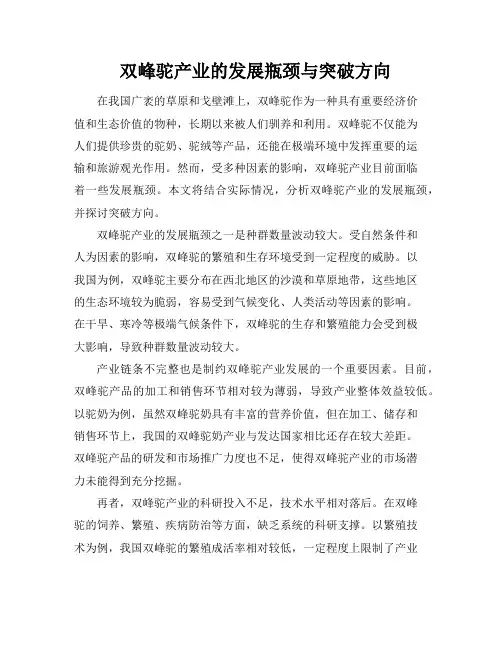 双峰驼产业的发展瓶颈与突破方向

在我国广袤的草原和戈壁滩上，双峰驼作为一种具有重要经济价值和生态价值的物种，长期以来被人们驯养和利用。双峰驼不仅能为人们提供珍贵的驼奶、驼绒等产品，还能在极端环境中发挥重要的运输和旅游观光作用。然而，受多种因素的影响，双峰驼产业目前面临着一些发展瓶颈。本文将结合实际情况，分析双峰驼产业的发展瓶颈，并探讨突破方向。

双峰驼产业的发展瓶颈之一是种群数量波动较大。受自然条件和人为因素的影响，双峰驼的繁殖和生存环境受到一定程度的威胁。以我国为例，双峰驼主要分布在西北地区的沙漠和草原地带，这些地区的生态环境较为脆弱，容易受到气候变化、人类活动等因素的影响。在干旱、寒冷等极端气候条件下，双峰驼的生存和繁殖能力会受到极大影响，导致种群数量波动较大。

产业链条不完整也是制约双峰驼产业发展的一个重要因素。目前，双峰驼产品的加工和销售环节相对较为薄弱，导致产业整体效益较低。以驼奶为例，虽然双峰驼奶具有丰富的营养价值，但在加工、储存和销售环节上，我国的双峰驼奶产业与发达国家相比还存在较大差距。双峰驼产品的研发和市场推广力度也不足，使得双峰驼产业的市场潜力未能得到充分挖掘。

再者，双峰驼产业的科研投入不足，技术水平相对落后。在双峰驼的饲养、繁殖、疾病防治等方面，缺乏系统的科研支撑。以繁殖技术为例，我国双峰驼的繁殖成活率相对较低，一定程度上限制了产业